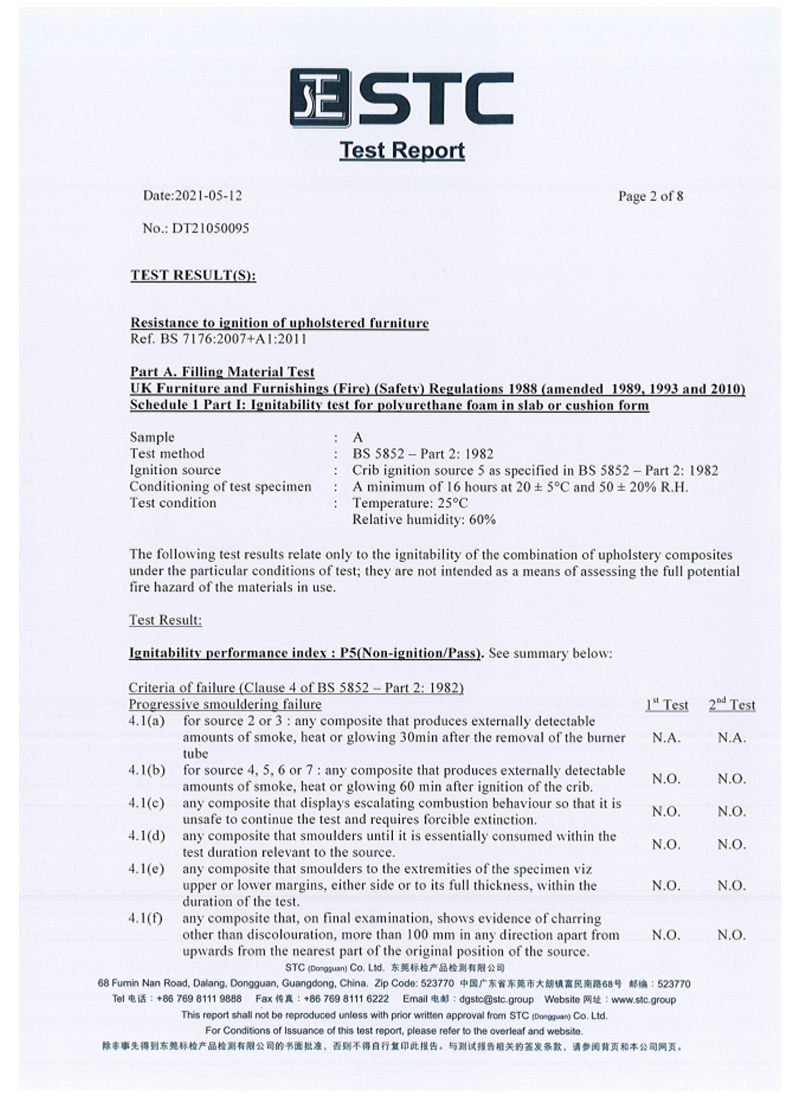 STC
Test Report

Date:2021-05-12

Page 2 of 8

No.: DT21050095

TEST RESULT(S):

Resistance to ignition of upholstered furniture
Ref. BS 7176:2007+A1:2011

Part A. Filling Material Test
UK Furniture and Furnishings (Fire) (Safety) Regulations 1988 (amended 1989, 1993 and 2010)
Schedule 1 Part I: Ignitability test for polyurethane foam in slab or cushion form

Sample : A
Test method : BS 5852 – Part 2: 1982
Ignition source : Crib ignition source 5 as specified in BS 5852 – Part 2: 1982
Conditioning of test specimen : A minimum of 16 hours at 20 ± 5°C and 50 ± 20% R.H.
Test condition : Temperature: 25°C
Relative humidity: 60%

The following test results relate only to the ignitability of the combination of upholstery composites under the particular conditions of test; they are not intended as a means of assessing the full potential fire hazard of the materials in use.

Test Result:

Ignitability performance index : P5(Non-ignition/Pass). See summary below:

Criteria of failure (Clause 4 of BS 5852 – Part 2: 1982)

| Progressive smouldering failure | | $1^{st}$ Test | $2^{nd}$ Test |
|---|---|---|---|
| 4.1(a) | for source 2 or 3 : any composite that produces externally detectable amounts of smoke, heat or glowing 30min after the removal of the burner tube | N.A. | N.A. |
| 4.1(b) | for source 4, 5, 6 or 7 : any composite that produces externally detectable amounts of smoke, heat or glowing 60 min after ignition of the crib. | N.O. | N.O. |
| 4.1(c) | any composite that displays escalating combustion behaviour so that it is unsafe to continue the test and requires forcible extinction. | N.O. | N.O. |
| 4.1(d) | any composite that smoulders until it is essentially consumed within the test duration relevant to the source. | N.O. | N.O. |
| 4.1(e) | any composite that smoulders to the extremities of the specimen viz upper or lower margins, either side or to its full thickness, within the duration of the test. | N.O. | N.O. |
| 4.1(f) | any composite that, on final examination, shows evidence of charring other than discolouration, more than 100 mm in any direction apart from upwards from the nearest part of the original position of the source. | N.O. | N.O. |

STC (Dongguan) Co. Ltd. 东莞标检产品检测有限公司
68 Fumin Nan Road, Dalang, Dongguan, Guangdong, China. Zip Code: 523770 中国广东省东莞市大朗镇富民南路68号 邮编：523770
Tel 电话：+86 769 8111 9888 Fax 传真：+86 769 8111 6222 Email 电邮：dgstc@stc.group Website 网址：www.stc.group
This report shall not be reproduced unless with prior written approval from STC (Dongguan) Co. Ltd.
For Conditions of Issuance of this test report, please refer to the overleaf and website.
除非事先得到东莞标检产品检测有限公司的书面批准，否则不得自行复印此报告。与测试报告相关的签发条款，请参阅背页和本公司网页。